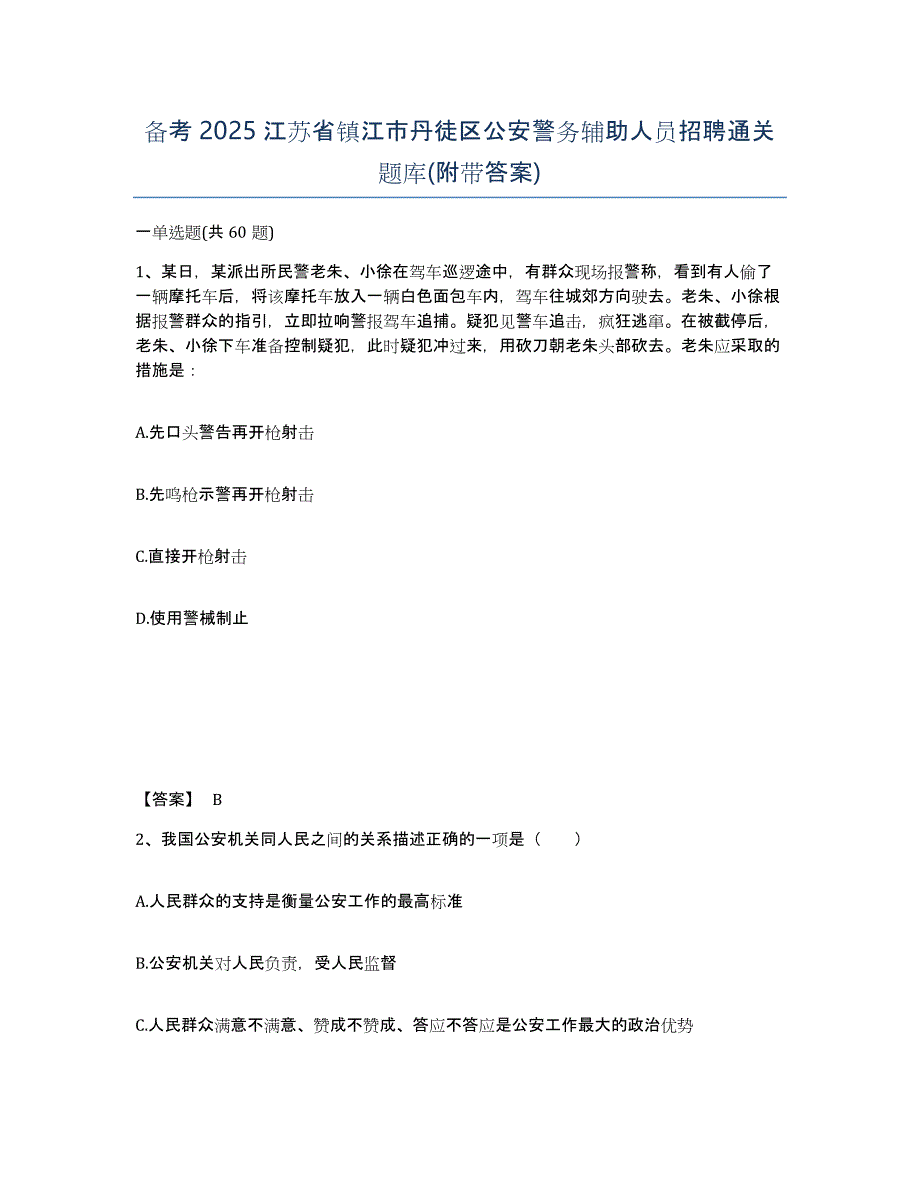 备考 2025 江苏省镇江市丹徒区公安警务辅助人员招聘通关题库(附带答案)

一单选题(共 60 题)

1、某日，某派出所民警老朱、小徐在驾车巡逻途中，有群众现场报警称，看到有人偷了一辆摩托车后，将该摩托车放入一辆白色面包车内，驾车往城郊方向驶去。老朱、小徐根据报警群众的指引，立即拉响警报驾车追捕。疑犯见警车追击，疯狂逃窜。在被截停后，老朱、小徐下车准备控制疑犯，此时疑犯冲过来，用砍刀朝老朱头部砍去。老朱应采取的措施是：

A.先口头警告再开枪射击

B.先鸣枪示警再开枪射击

C.直接开枪射击

D.使用警械制止

【答案】 B

2、我国公安机关同人民之间的关系描述正确的一项是（　　）

A.人民群众的支持是衡量公安工作的最高标准

B.公安机关对人民负责，受人民监督

C.人民群众满意不满意、赞成不赞成、答应不答应是公安工作最大的政治优势